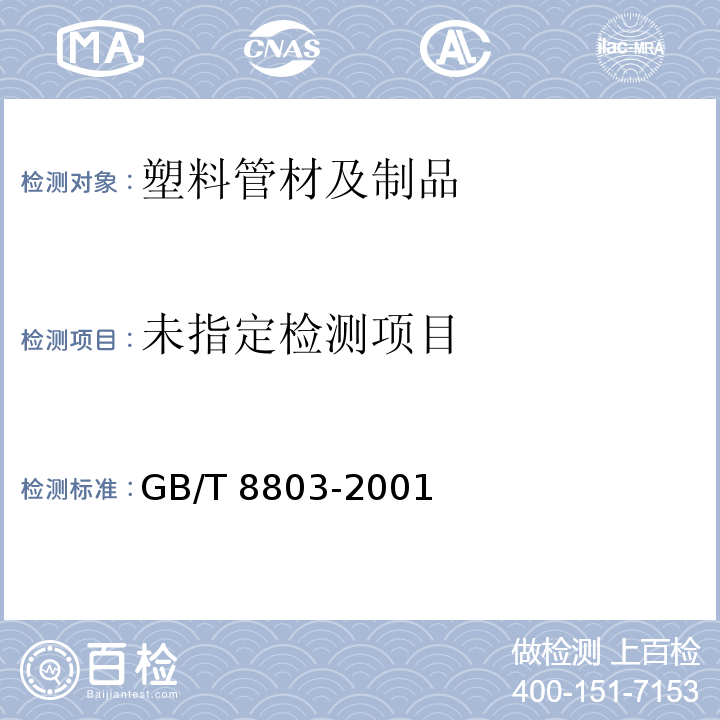 MA CNAS AL ilac-MRA

检测对象：塑料管材及制品

检测项目：未指定检测项目

检测标准：GB/T 8803-2001

百检
Baijiantest.com

做检测 上百检
400-151-7153